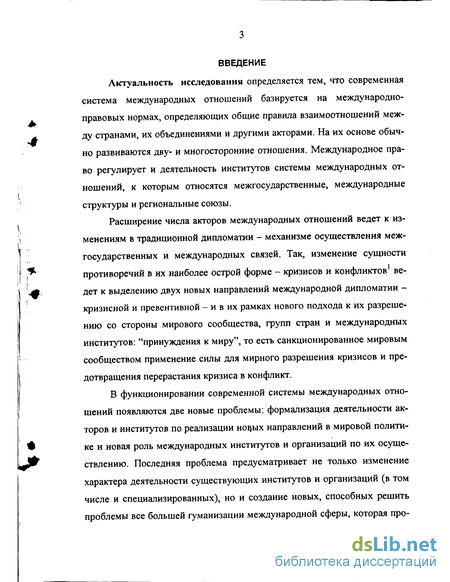 3

ВВЕДЕНИЕ

Актуальность исследования определяется тем, что современная система международных отношений базируется на международно-правовых нормах, определяющих общие правила взаимоотношений между странами, их объединениями и другими акторами. На их основе обычно развиваются дву- и многосторонние отношения. Международное право регулирует и деятельность институтов системы международных отношений, к которым относятся межгосударственные, международные структуры и региональные союзы.

Расширение числа акторов международных отношений ведет к изменениям в традиционной дипломатии – механизме осуществления межгосударственных и международных связей. Так, изменение сущности противоречий в их наиболее острой форме – кризисов и конфликтов$^1$ ведет к выделению двух новых направлений международной дипломатии – кризисной и превентивной – и в их рамках нового подхода к их разрешению со стороны мирового сообщества, групп стран и международных институтов: "принуждения к миру", то есть санкционированное мировым сообществом применение силы для мирного разрешения кризисов и предотвращения перерастания кризиса в конфликт.

В функционировании современной системы международных отношений появляются две новые проблемы: формализация деятельности акторов и институтов по реализации новых направлений в мировой политике и новая роль международных институтов и организаций по их осуществлению. Последняя проблема предусматривает не только изменение характера деятельности существующих институтов и организаций (в том числе и специализированных), но и создание новых, способных решить проблемы все большей гуманизации международной сферы, которая про-

dsLib.net
библиотека диссертаций